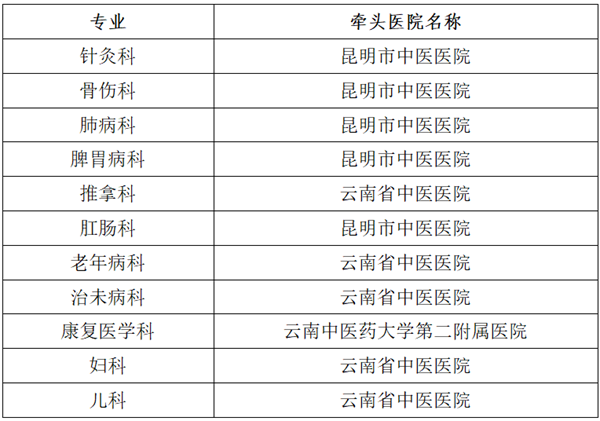 | 专业 | 牵头医院名称 |
|---|---|
| 针灸科 | 昆明市中医医院 |
| 骨伤科 | 昆明市中医医院 |
| 肺病科 | 昆明市中医医院 |
| 脾胃病科 | 昆明市中医医院 |
| 推拿科 | 云南省中医医院 |
| 肛肠科 | 昆明市中医医院 |
| 老年病科 | 云南省中医医院 |
| 治未病科 | 云南省中医医院 |
| 康复医学科 | 云南中医药大学第二附属医院 |
| 妇科 | 云南省中医医院 |
| 儿科 | 云南省中医医院 |